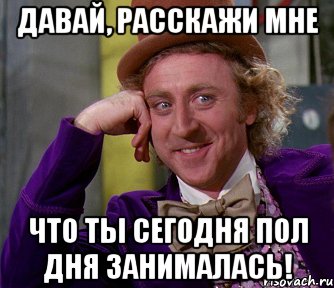 ДАВАЙ, РАССКАЖИ МНЕ

ЧТО ТЫ СЕГОДНЯ ПОЛ ДНЯ ЗАНИМАЛАСЬ!

risovach.ru